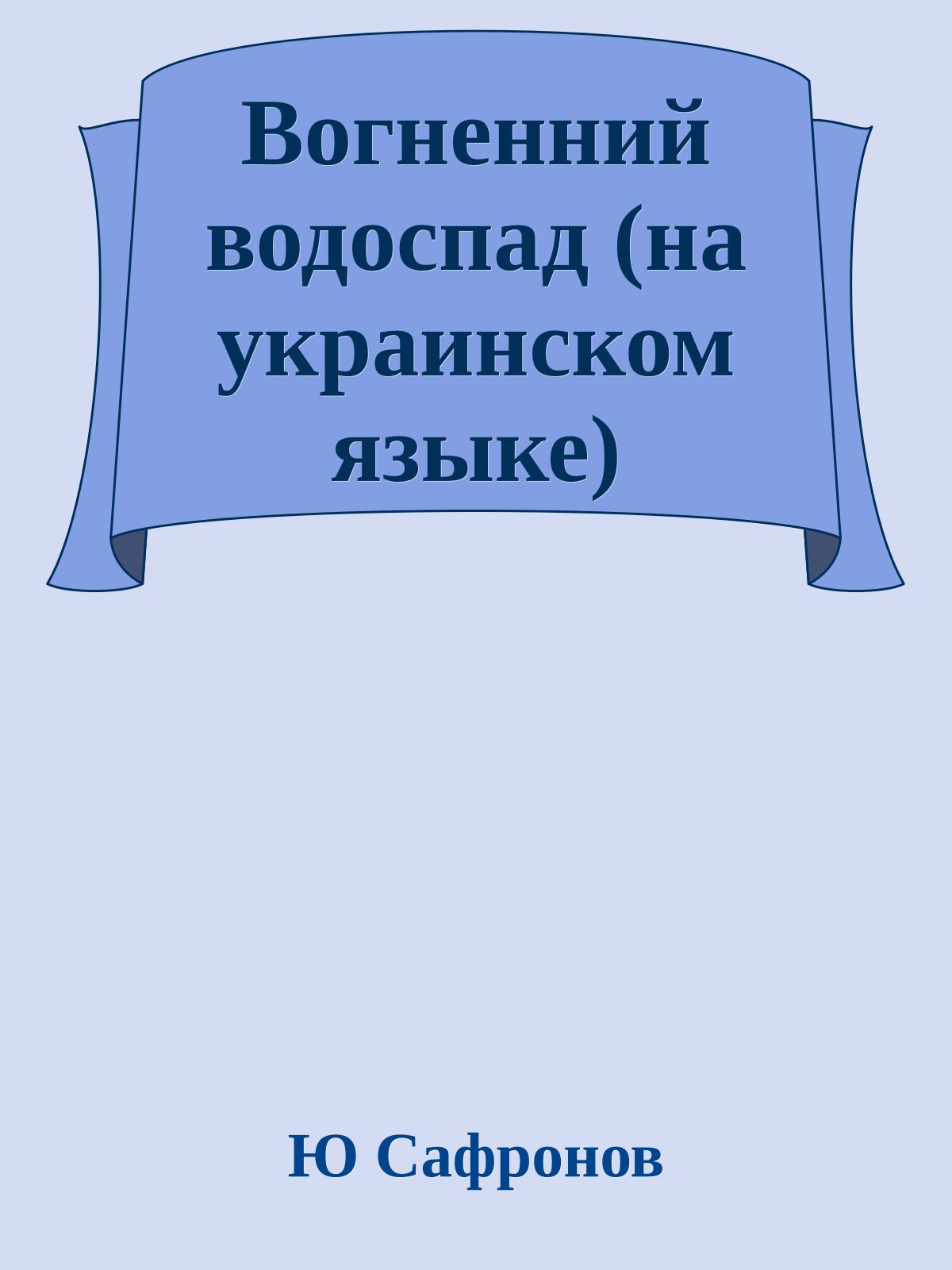 Вогненний водоспад (на украинском языке)

Ю Сафронов